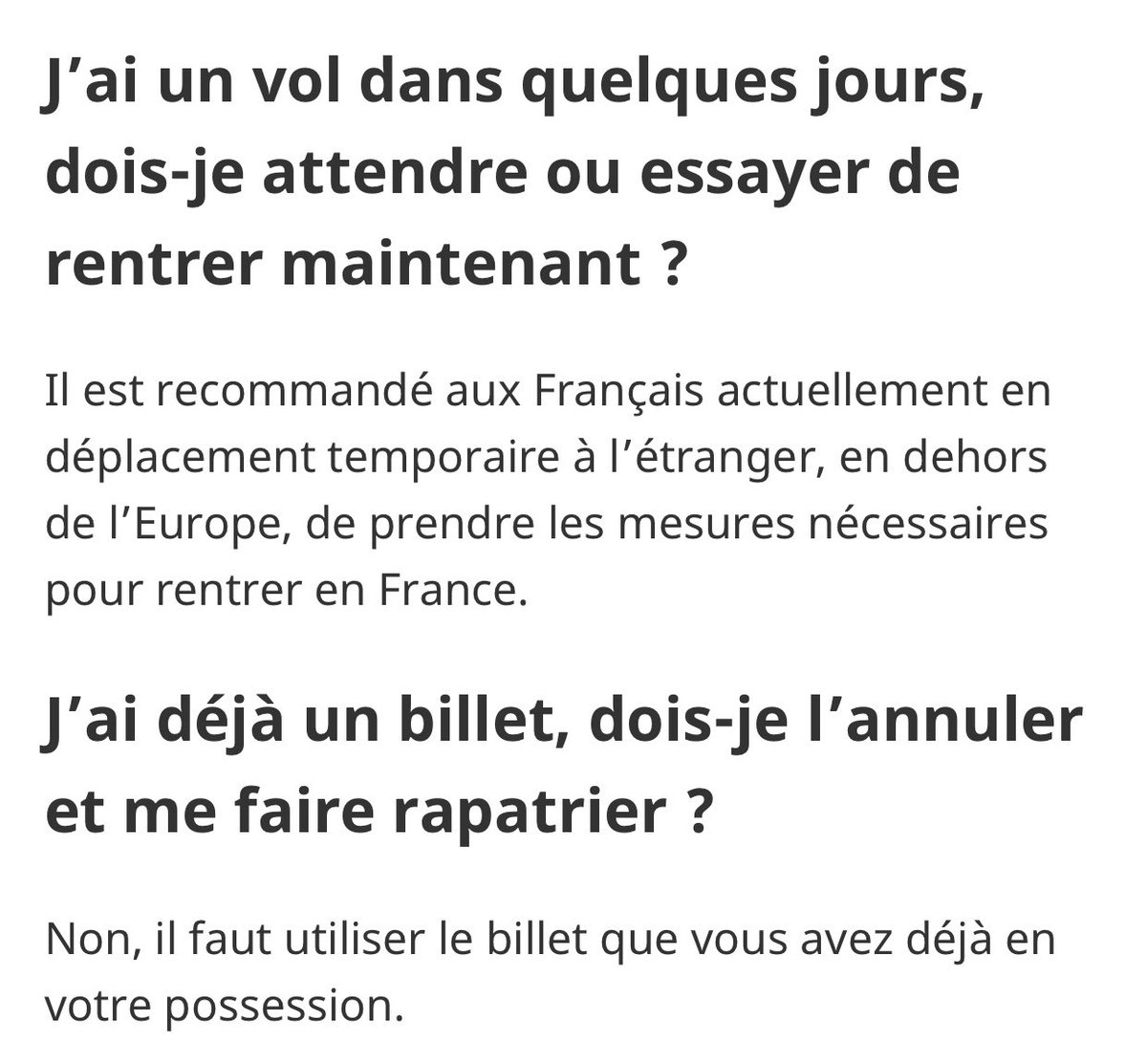 J’ai un vol dans quelques jours, dois-je attendre ou essayer de rentrer maintenant ?

Il est recommandé aux Français actuellement en déplacement temporaire à l’étranger, en dehors de l’Europe, de prendre les mesures nécessaires pour rentrer en France.

J’ai déjà un billet, dois-je l’annuler et me faire rapatrier ?

Non, il faut utiliser le billet que vous avez déjà en votre possession.